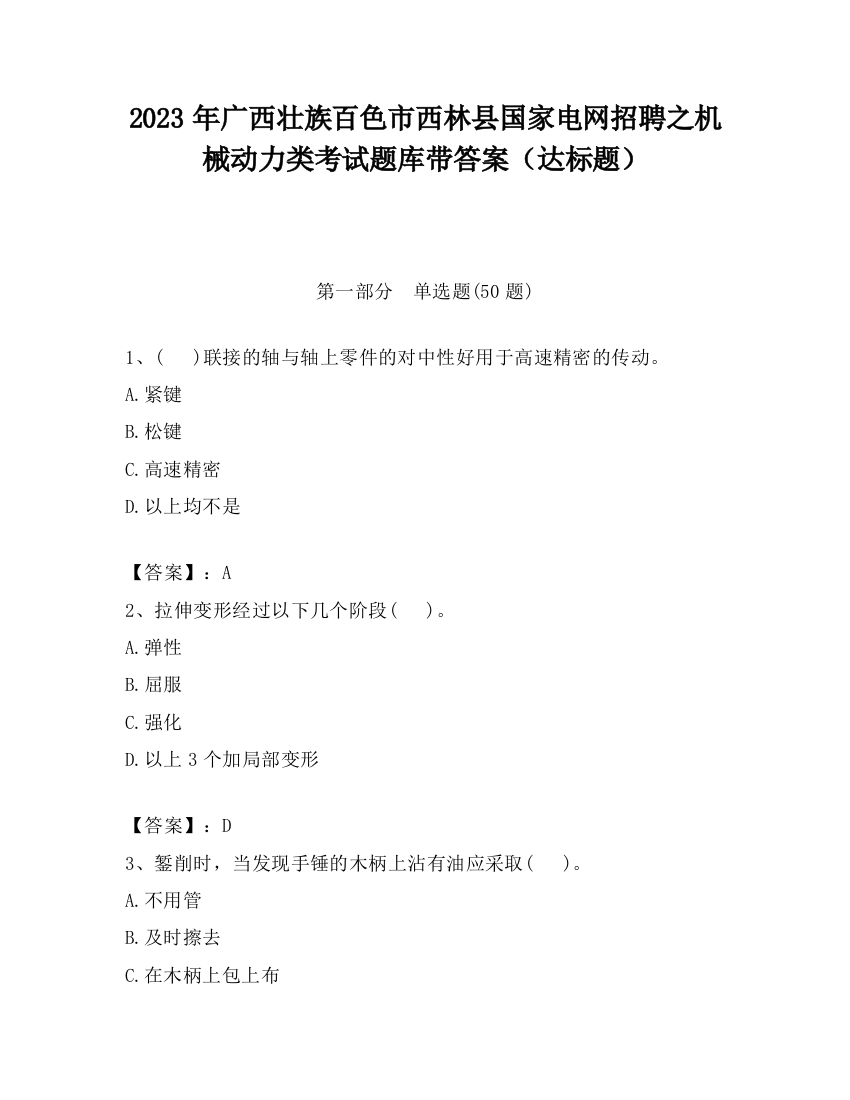 2023 年广西壮族百色市西林县国家电网招聘之机械动力类考试题库带答案（达标题）

第一部分　单选题(50 题)

1、(　)联接的轴与轴上零件的对中性好用于高速精密的传动。

A.紧键

B.松键

C.高速精密

D.以上均不是

【答案】：A

2、拉伸变形经过以下几个阶段(　)。

A.弹性

B.屈服

C.强化

D.以上 3 个加局部变形

【答案】：D

3、錾削时，当发现手锤的木柄上沾有油应采取(　)。

A.不用管

B.及时擦去

C.在木柄上包上布